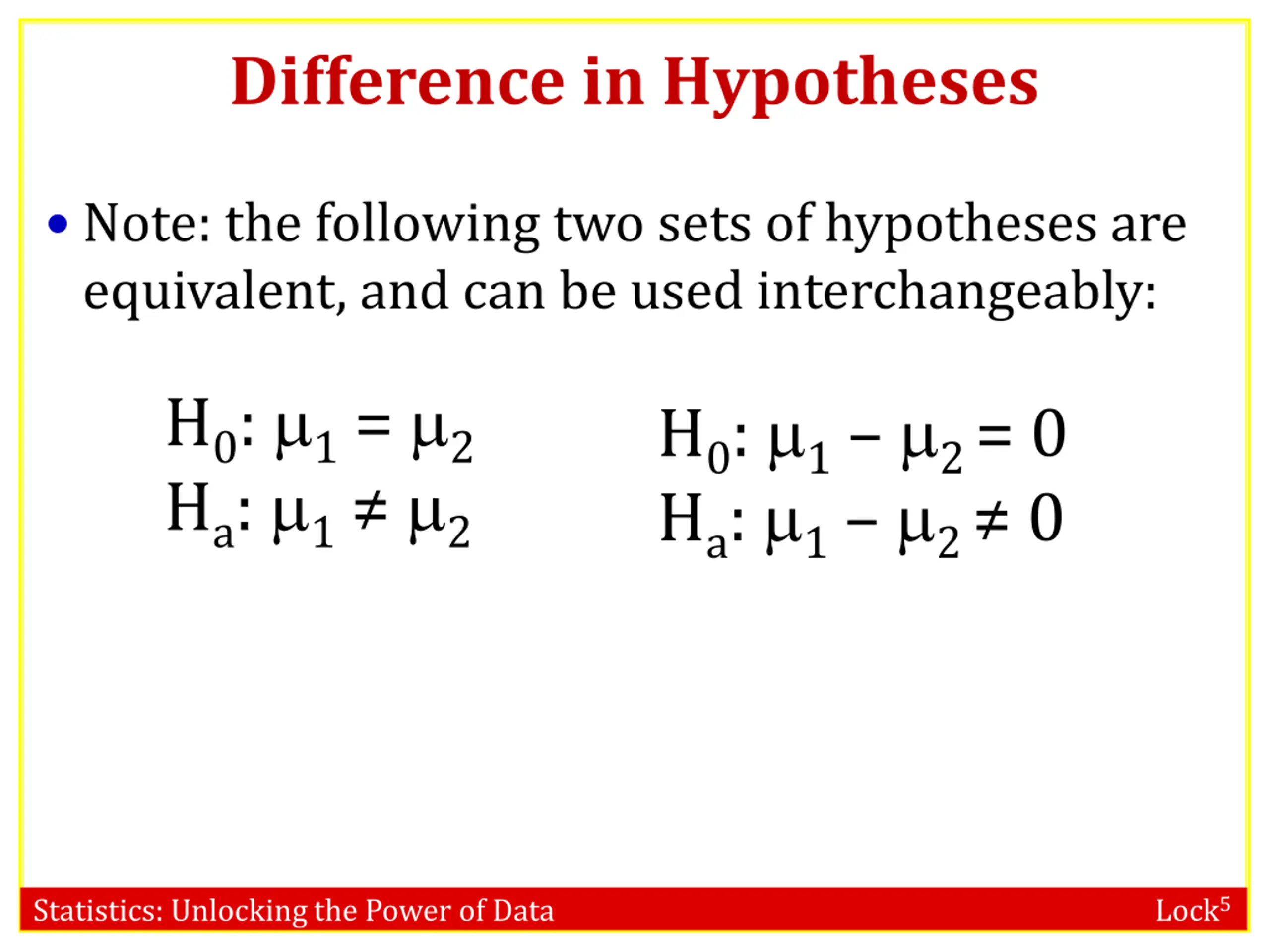 Difference in Hypotheses

• Note: the following two sets of hypotheses are equivalent, and can be used interchangeably:

$H_0: \mu_1 = \mu_2$
$H_a: \mu_1 \neq \mu_2$

$H_0: \mu_1 - \mu_2 = 0$
$H_a: \mu_1 - \mu_2 \neq 0$

Statistics: Unlocking the Power of Data

Lock$^5$